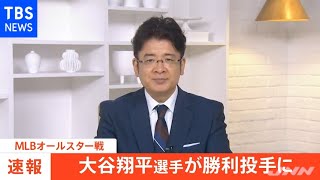 TBS NEWS

MLBオールスター戦

速報 大谷翔平選手が勝利投手に

JNN